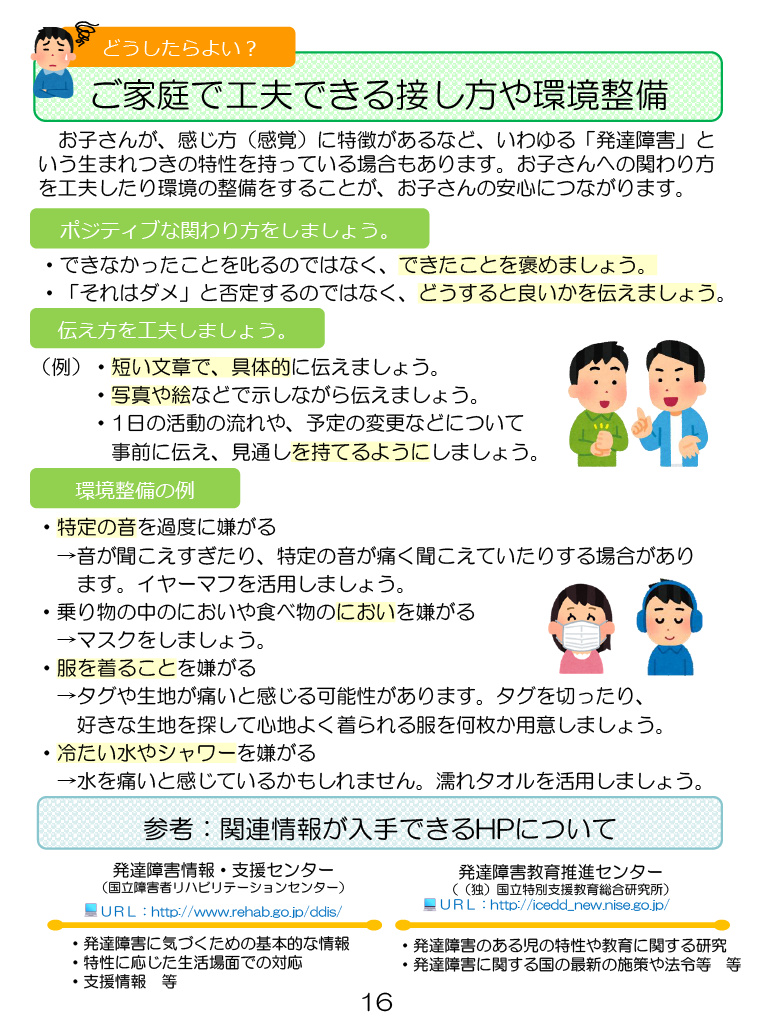 どうしたらよい？

ご家庭で工夫できる接し方や環境整備

お子さんが、感じ方（感覚）に特徴があるなど、いわゆる「発達障害」という生まれつきの特性を持っている場合もあります。お子さんへの関わり方を工夫したり環境の整備をすることが、お子さんの安心につながります。

ポジティブな関わり方をしましょう。

・できなかったことを叱るのではなく、できたことを褒めましょう。
・「それはダメ」と否定するのではなく、どうすると良いかを伝えましょう。

伝え方を工夫しましょう。

（例）・短い文章で、具体的に伝えましょう。
・写真や絵などで示しながら伝えましょう。
・1日の活動の流れや、予定の変更などについて事前に伝え、見通しを持てるようにしましょう。

環境整備の例

・特定の音を過度に嫌がる
→音が聞こえすぎたり、特定の音が痛く聞こえていたりする場合があります。イヤーマフを活用しましょう。
・乗り物の中のにおいや食べ物のにおいを嫌がる
→マスクをしましょう。
・服を着ることを嫌がる
→タグや生地が痛いと感じる可能性があります。タグを切ったり、好きな生地を探して心地よく着られる服を何枚か用意しましょう。
・冷たい水やシャワーを嫌がる
→水を痛いと感じているかもしれません。濡れタオルを活用しましょう。

参考：関連情報が入手できるHPについて

発達障害情報・支援センター
（国立障害者リハビリテーションセンター）
ＵＲＬ：http://www.rehab.go.jp/ddis/

・発達障害に気づくための基本的な情報
・特性に応じた生活場面での対応
・支援情報　等

発達障害教育推進センター
（（独）国立特別支援教育総合研究所）
ＵＲＬ：http://icedd_new.nise.go.jp/

・発達障害のある児の特性や教育に関する研究
・発達障害に関する国の最新の施策や法令等　等

16